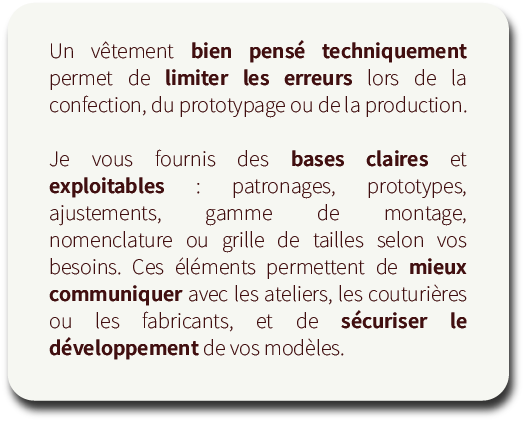 Un vêtement bien pensé techniquement permet de limiter les erreurs lors de la confection, du prototypage ou de la production.

Je vous fournis des bases claires et exploitables : patronages, prototypes, ajustements, gamme de montage, nomenclature ou grille de tailles selon vos besoins. Ces éléments permettent de mieux communiquer avec les ateliers, les couturières ou les fabricants, et de sécuriser le développement de vos modèles.